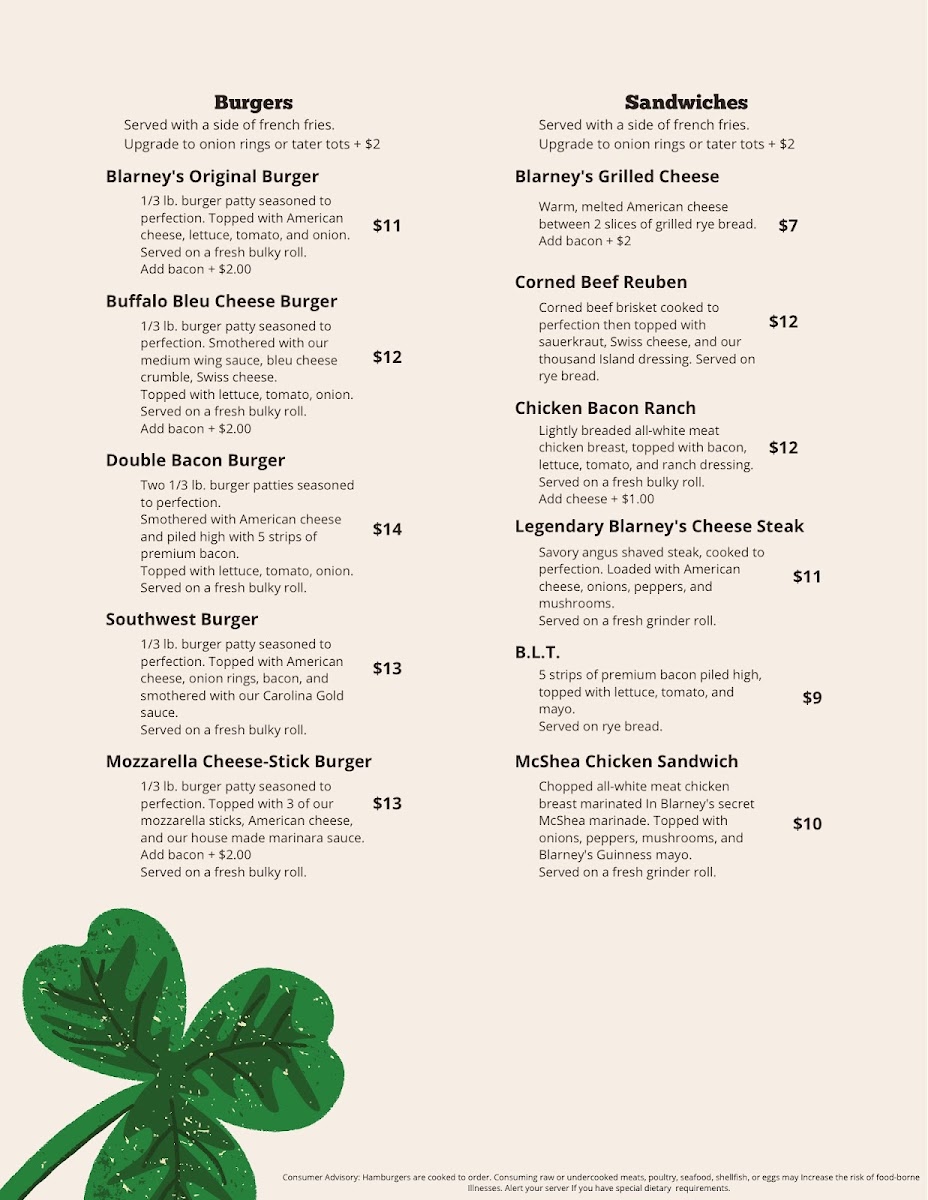 Burgers

Served with a side of french fries.
Upgrade to onion rings or tater tots + $2

Blarney's Original Burger

1/3 lb. burger patty seasoned to perfection. Topped with American cheese, lettuce, tomato, and onion. Served on a fresh bulky roll.
Add bacon + $2.00

$11

Buffalo Bleu Cheese Burger

1/3 lb. burger patty seasoned to perfection. Smothered with our medium wing sauce, bleu cheese crumble, Swiss cheese.
Topped with lettuce, tomato, onion.
Served on a fresh bulky roll.
Add bacon + $2.00

$12

Double Bacon Burger

Two 1/3 lb. burger patties seasoned to perfection.
Smothered with American cheese and piled high with 5 strips of premium bacon.
Topped with lettuce, tomato, onion.
Served on a fresh bulky roll.

$14

Southwest Burger

1/3 lb. burger patty seasoned to perfection. Topped with American cheese, onion rings, bacon, and smothered with our Carolina Gold sauce.
Served on a fresh bulky roll.

$13

Mozzarella Cheese-Stick Burger

1/3 lb. burger patty seasoned to perfection. Topped with 3 of our mozzarella sticks, American cheese, and our house made marinara sauce.
Add bacon + $2.00
Served on a fresh bulky roll.

$13

Sandwiches

Served with a side of french fries.
Upgrade to onion rings or tater tots + $2

Blarney's Grilled Cheese

Warm, melted American cheese between 2 slices of grilled rye bread.
Add bacon + $2

$7

Corned Beef Reuben

Corned beef brisket cooked to perfection then topped with sauerkraut, Swiss cheese, and our thousand Island dressing. Served on rye bread.

$12

Chicken Bacon Ranch

Lightly breaded all-white meat chicken breast, topped with bacon, lettuce, tomato, and ranch dressing.
Served on a fresh bulky roll.
Add cheese + $1.00

$12

Legendary Blarney's Cheese Steak

Savory angus shaved steak, cooked to perfection. Loaded with American cheese, onions, peppers, and mushrooms.
Served on a fresh grinder roll.

$11

B.L.T.

5 strips of premium bacon piled high, topped with lettuce, tomato, and mayo.
Served on rye bread.

$9

McShea Chicken Sandwich

Chopped all-white meat chicken breast marinated In Blarney's secret McShea marinade. Topped with onions, peppers, mushrooms, and Blarney's Guinness mayo.
Served on a fresh grinder roll.

$10

Consumer Advisory: Hamburgers are cooked to order. Consuming raw or undercooked meats, poultry, seafood, shellfish, or eggs may Increase the risk of food-borne Illnesses. Alert your server If you have special dietary requirements.